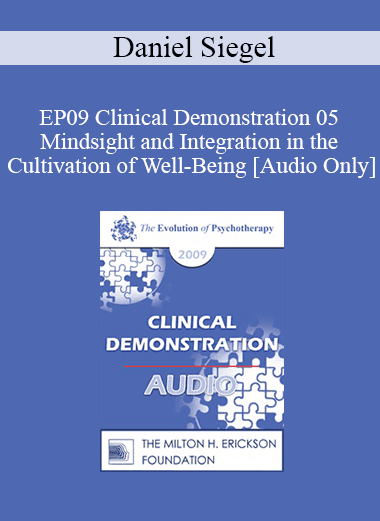 Daniel Siegel

EP09 Clinical Demonstration 05 Mindsight and Integration in the Cultivation of Well-Being [Audio Only]

The Evolution of Psychotherapy

2009

CLINICAL DEMONSTRATION

AUDIO

THE MILTON H. ERICKSON FOUNDATION